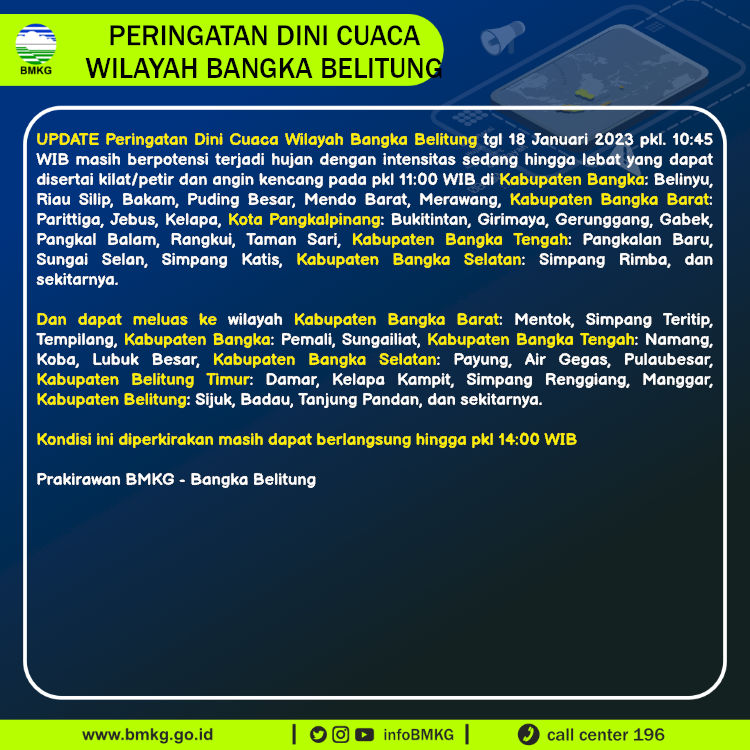 BMKG

PERINGATAN DINI CUACA
WILAYAH BANGKA BELITUNG

UPDATE Peringatan Dini Cuaca Wilayah Bangka Belitung tgl 18 Januari 2023 pkl. 10:45 WIB masih berpotensi terjadi hujan dengan intensitas sedang hingga lebat yang dapat disertai kilat/petir dan angin kencang pada pkl 11:00 WIB di Kabupaten Bangka: Belinyu, Riau Silip, Bakam, Puding Besar, Mendo Barat, Merawang, Kabupaten Bangka Barat: Parittiga, Jebus, Kelapa, Kota Pangkalpinang: Bukitintan, Girimaya, Gerunggang, Gabek, Pangkal Balam, Rangkui, Taman Sari, Kabupaten Bangka Tengah: Pangkalan Baru, Sungai Selan, Simpang Katis, Kabupaten Bangka Selatan: Simpang Rimba, dan sekitarnya.

Dan dapat meluas ke wilayah Kabupaten Bangka Barat: Mentok, Simpang Teritip, Tempilang, Kabupaten Bangka: Pemali, Sungailiat, Kabupaten Bangka Tengah: Namang, Koba, Lubuk Besar, Kabupaten Bangka Selatan: Payung, Air Gegas, Pulaubesar, Kabupaten Belitung Timur: Damar, Kelapa Kampit, Simpang Renggiang, Manggar, Kabupaten Belitung: Sijuk, Badau, Tanjung Pandan, dan sekitarnya.

Kondisi ini diperkirakan masih dapat berlangsung hingga pkl 14:00 WIB

Prakirawan BMKG - Bangka Belitung

www.bmkg.go.id | infoBMKG | call center 196